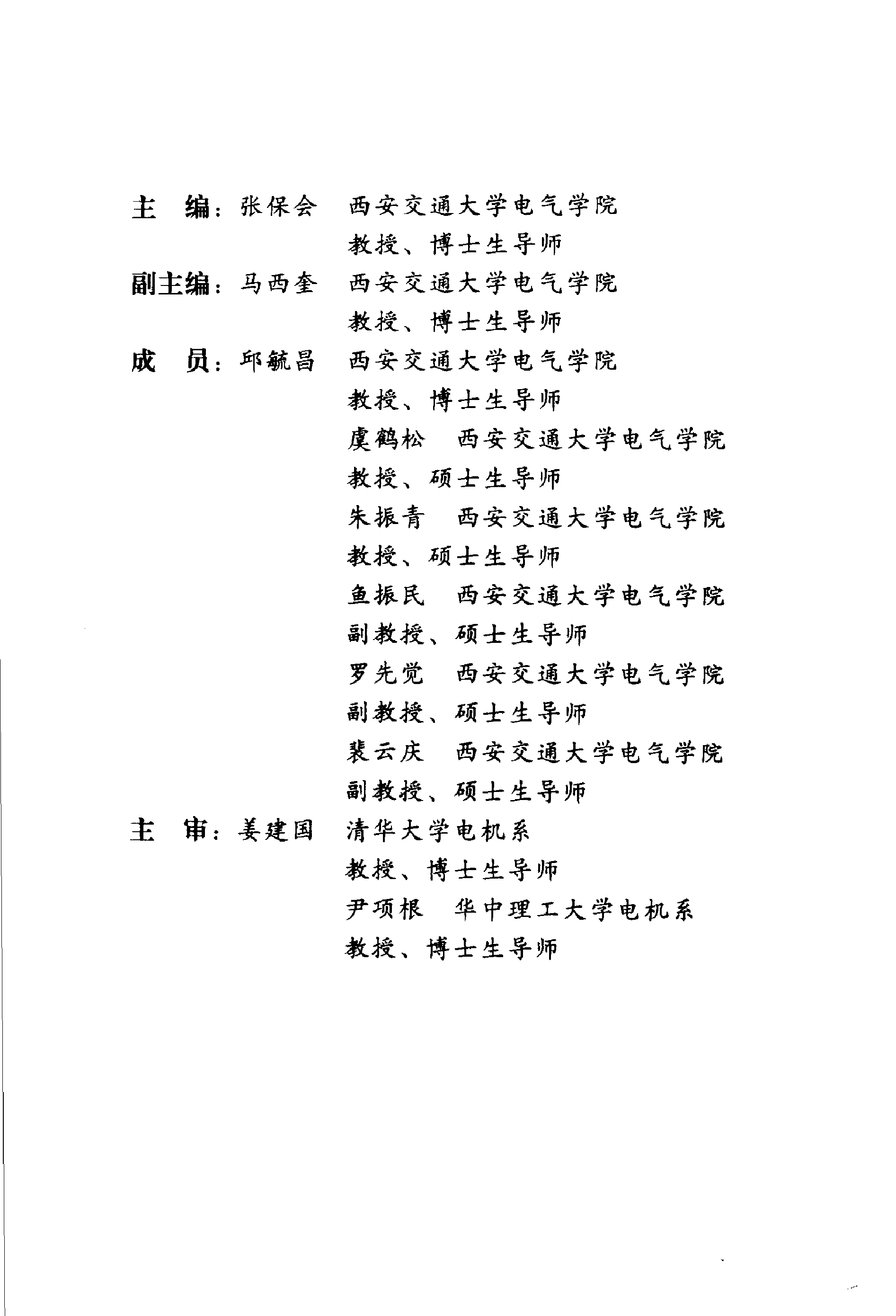 主　编：张保会　西安交通大学电气学院
教授、博士生导师
副主编：马西奎　西安交通大学电气学院
教授、博士生导师
成　员：邱毓昌　西安交通大学电气学院
教授、博士生导师
虞鹤松　西安交通大学电气学院
教授、硕士生导师
朱振青　西安交通大学电气学院
教授、硕士生导师
鱼振民　西安交通大学电气学院
副教授、硕士生导师
罗先觉　西安交通大学电气学院
副教授、硕士生导师
裴云庆　西安交通大学电气学院
副教授、硕士生导师
主　审：姜建国　清华大学电机系
教授、博士生导师
尹项根　华中理工大学电机系
教授、博士生导师